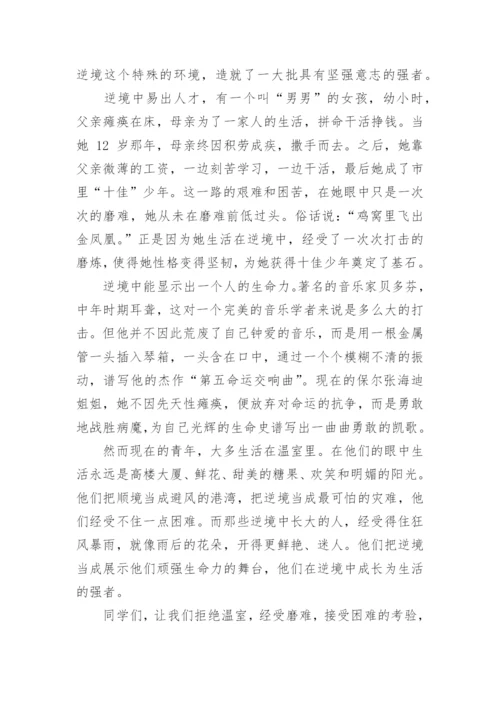 逆境这个特殊的环境，造就了一大批具有坚强意志的强者。

逆境中易出人才，有一个叫“男男”的女孩，幼小时，父亲瘫痪在床，母亲为了一家人的生活，拼命干活挣钱。当她 12 岁那年，母亲终因积劳成疾，撒手而去。之后，她靠父亲微薄的工资，一边刻苦学习，一边干活，最后她成了市里“十佳”少年。这一路的艰难和困苦，在她眼中只是一次次的磨难，她从未在磨难前低过头。俗话说：“鸡窝里飞出金凤凰。”正是因为她生活在逆境中，经受了一次次打击的磨炼，使得她性格变得坚韧，为她获得十佳少年奠定了基石。

逆境中能显示出一个人的生命力。著名的音乐家贝多芬，中年时期耳聋，这对一个完美的音乐学者来说是多么大的打击。但他并不因此荒废了自己钟爱的音乐，而是用一根金属管一头插入琴箱，一头含在口中，通过一个个模糊不清的振动，谱写他的杰作“第五命运交响曲”。现在的保尔张海迪姐姐，她不因先天性瘫痪，便放弃对命运的抗争，而是勇敢地战胜病魔，为自己光辉的生命史谱写出一曲曲勇敢的凯歌。

然而现在的青年，大多生活在温室里。在他们的眼中生活永远是高楼大厦、鲜花、甜美的糖果、欢笑和明媚的阳光。他们把顺境当成避风的港湾，把逆境当成最可怕的灾难，他们经受不住一点困难。而那些逆境中长大的人，经受得住狂风暴雨，就像雨后的花朵，开得更鲜艳、迷人。他们把逆境当成展示他们顽强生命力的舞台，他们在逆境中成长为生活的强者。

同学们，让我们拒绝温室，经受磨难，接受困难的考验，